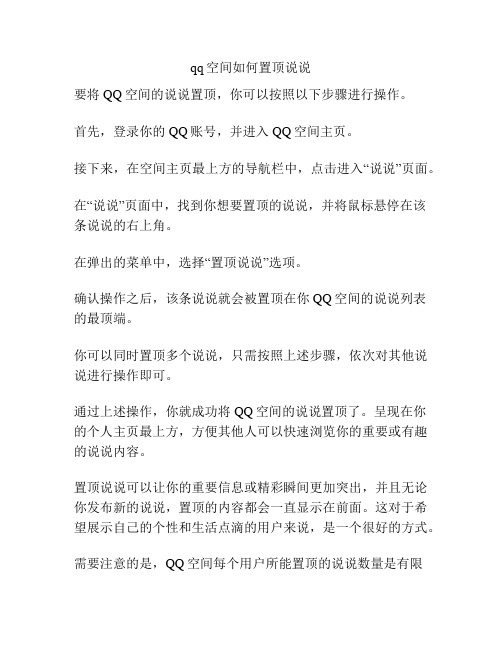 qq空间如何置顶说说

要将QQ空间的说说置顶，你可以按照以下步骤进行操作。

首先，登录你的QQ账号，并进入QQ空间主页。

接下来，在空间主页最上方的导航栏中，点击进入“说说”页面。

在“说说”页面中，找到你想要置顶的说说，并将鼠标悬停在该条说说的右上角。

在弹出的菜单中，选择“置顶说说”选项。

确认操作之后，该条说说就会被置顶在你QQ空间的说说列表的最顶端。

你可以同时置顶多个说说，只需按照上述步骤，依次对其他说说进行操作即可。

通过上述操作，你就成功将QQ空间的说说置顶了。呈现在你的个人主页最上方，方便其他人可以快速浏览你的重要或有趣的说说内容。

置顶说说可以让你的重要信息或精彩瞬间更加突出，并且无论你发布新的说说，置顶的内容都会一直显示在前面。这对于希望展示自己的个性和生活点滴的用户来说，是一个很好的方式。

需要注意的是，QQ空间每个用户所能置顶的说说数量是有限